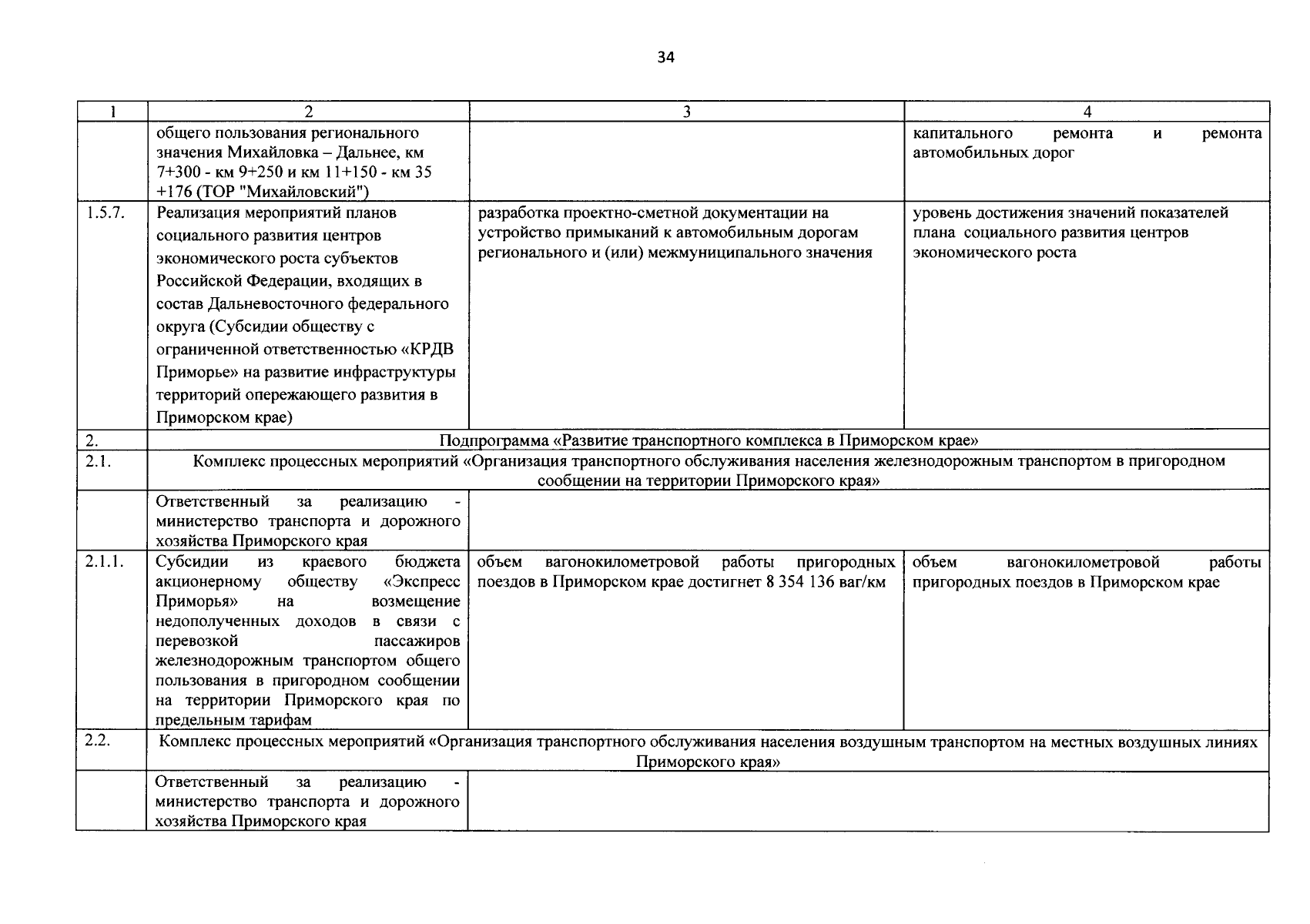 34

| 1 | 2 | 3 | 4 |
|---|---|---|---|
| | общего пользования регионального значения Михайловка – Дальнее, км 7+300 - км 9+250 и км 11+150 - км 35 +176 (ТОР "Михайловский") | | капитального ремонта и ремонта автомобильных дорог |
| 1.5.7. | Реализация мероприятий планов социального развития центров экономического роста субъектов Российской Федерации, входящих в состав Дальневосточного федерального округа (Субсидии обществу с ограниченной ответственностью «КРДВ Приморье» на развитие инфраструктуры территорий опережающего развития в Приморском крае) | разработка проектно-сметной документации на устройство примыканий к автомобильным дорогам регионального и (или) межмуниципального значения | уровень достижения значений показателей плана социального развития центров экономического роста |
| 2. | Подпрограмма «Развитие транспортного комплекса в Приморском крае» | | |
| 2.1. | Комплекс процессных мероприятий «Организация транспортного обслуживания населения железнодорожным транспортом в пригородном сообщении на территории Приморского края» | | |
| | Ответственный за реализацию - министерство транспорта и дорожного хозяйства Приморского края | | |
| 2.1.1. | Субсидии из краевого бюджета акционерному обществу «Экспресс Приморья» на возмещение недополученных доходов в связи с перевозкой пассажиров железнодорожным транспортом общего пользования в пригородном сообщении на территории Приморского края по предельным тарифам | объем вагонокилометровой работы пригородных поездов в Приморском крае достигнет 8 354 136 ваг/км | объем вагонокилометровой работы пригородных поездов в Приморском крае |
| 2.2. | Комплекс процессных мероприятий «Организация транспортного обслуживания населения воздушным транспортом на местных воздушных линиях Приморского края» | | |
| | Ответственный за реализацию - министерство транспорта и дорожного хозяйства Приморского края | | |